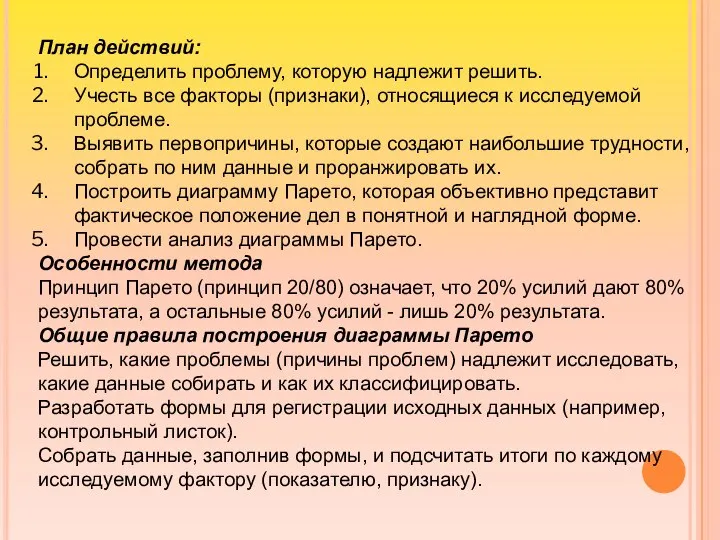 План действий:
1. Определить проблему, которую надлежит решить.
2. Учесть все факторы (признаки), относящиеся к исследуемой проблеме.
3. Выявить первопричины, которые создают наибольшие трудности, собрать по ним данные и проранжировать их.
4. Построить диаграмму Парето, которая объективно представит фактическое положение дел в понятной и наглядной форме.
5. Провести анализ диаграммы Парето.
Особенности метода
Принцип Парето (принцип 20/80) означает, что 20% усилий дают 80% результата, а остальные 80% усилий - лишь 20% результата.
Общие правила построения диаграммы Парето
Решить, какие проблемы (причины проблем) надлежит исследовать, какие данные собирать и как их классифицировать.
Разработать формы для регистрации исходных данных (например, контрольный листок).
Собрать данные, заполнив формы, и подсчитать итоги по каждому исследуемому фактору (показателю, признаку).